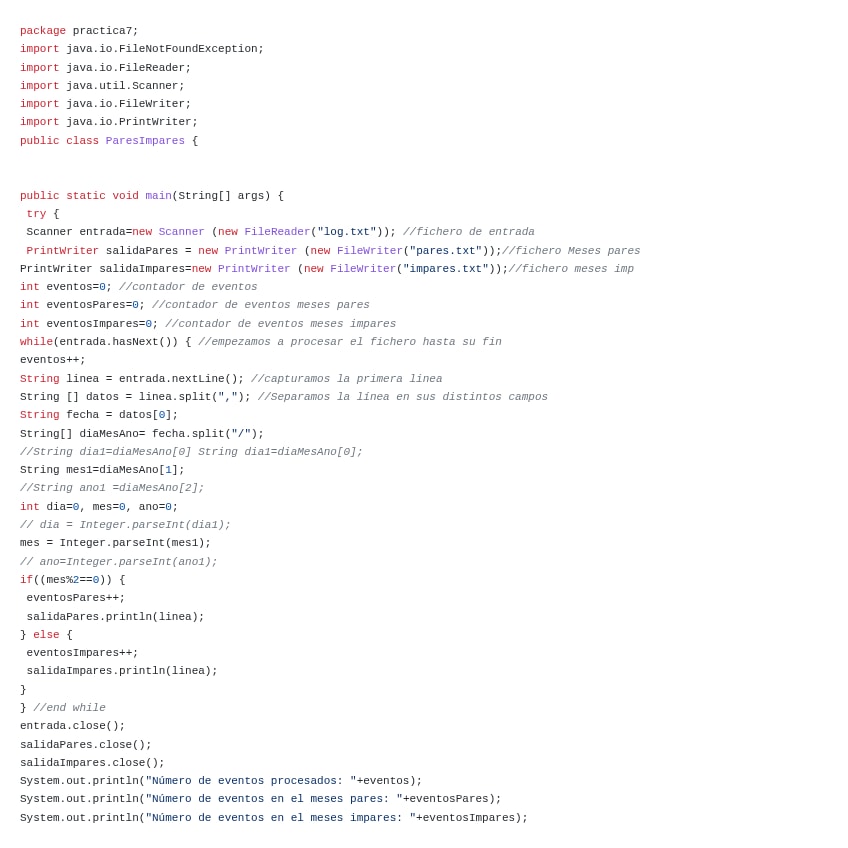 package practica7;
import java.io.FileNotFoundException;
import java.io.FileReader;
import java.util.Scanner;
import java.io.FileWriter;
import java.io.PrintWriter;
public class ParesImpares {

public static void main(String[] args) {
 try {
 Scanner entrada=new Scanner (new FileReader("log.txt")); //fichero de entrada
 PrintWriter salidaPares = new PrintWriter (new FileWriter("pares.txt"));//fichero Meses pares
PrintWriter salidaImpares=new PrintWriter (new FileWriter("impares.txt"));//fichero meses imp
int eventos=0; //contador de eventos
int eventosPares=0; //contador de eventos meses pares
int eventosImpares=0; //contador de eventos meses impares
while(entrada.hasNext()) { //empezamos a procesar el fichero hasta su fin
eventos++;
String linea = entrada.nextLine(); //capturamos la primera linea
String [] datos = linea.split(","); //Separamos la línea en sus distintos campos
String fecha = datos[0];
String[] diaMesAno= fecha.split("/");
//String dia1=diaMesAno[0] String dia1=diaMesAno[0];
String mes1=diaMesAno[1];
//String ano1 =diaMesAno[2];
int dia=0, mes=0, ano=0;
// dia = Integer.parseInt(dia1);
mes = Integer.parseInt(mes1);
// ano=Integer.parseInt(ano1);
if((mes%2==0)) {
 eventosPares++;
 salidaPares.println(linea);
} else {
 eventosImpares++;
 salidaImpares.println(linea);
}
} //end while
entrada.close();
salidaPares.close();
salidaImpares.close();
System.out.println("Número de eventos procesados: "+eventos);
System.out.println("Número de eventos en el meses pares: "+eventosPares);
System.out.println("Número de eventos en el meses impares: "+eventosImpares);